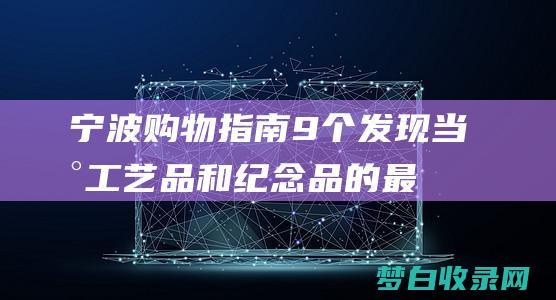 宁波购物指南9个发现当
°工艺品和纪念品的最

梦白收录网